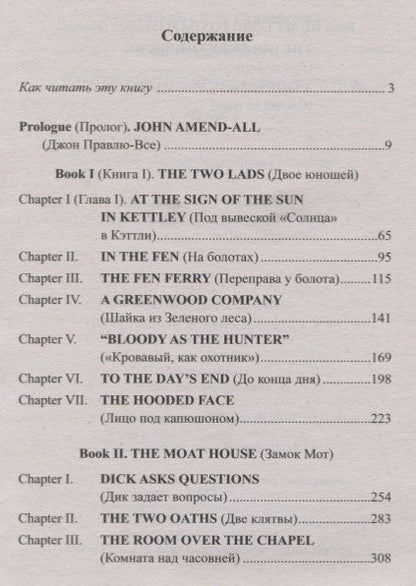 Содержание

Как читать эту книгу 3

Prologue (Пролог). JOHN AMEND-ALL
(Джон Правлю-Все) 9

Book I (Книга I). THE TWO LADS (Двое юношей)

Chapter I (Глава I). AT THE SIGN OF THE SUN IN KETTLEY (Под вывеской «Солнца» в Кэттли) 65
Chapter II. IN THE FEN (На болотах) 95
Chapter III. THE FEN FERRY (Переправа у болота) 115
Chapter IV. A GREENWOOD COMPANY (Шайка из Зеленого леса) 141
Chapter V. "BLOODY AS THE HUNTER" («Кровавый, как охотник») 169
Chapter VI. TO THE DAY'S END (До конца дня) 198
Chapter VII. THE HOODED FACE (Лицо под капюшоном) 223

Book II. THE MOAT HOUSE (Замок Мот)

Chapter I. DICK ASKS QUESTIONS (Дик задает вопросы) 254
Chapter II. THE TWO OATHS (Две клятвы) 283
Chapter III. THE ROOM OVER THE CHAPEL (Комната над часовней) 308